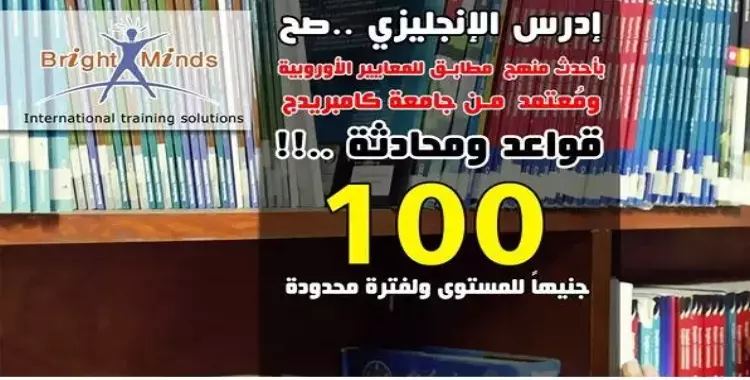 Bright Minds
International training solutions

إدرس الإنجليزي ..صح
بأحدث منهج مطابق للمعايير الأوروبية
ومُعتمد من جامعة كامبريدج
قواعد ومحادثة ..!!
100
جنيهاً للمستوى ولفترة محدودة